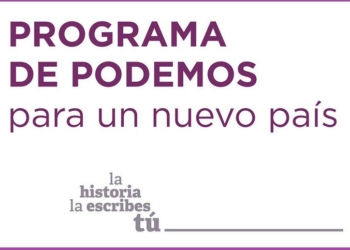 PROGRAMA
DE PODEMOS
para un nuevo país

la
historia
la escribes
tú